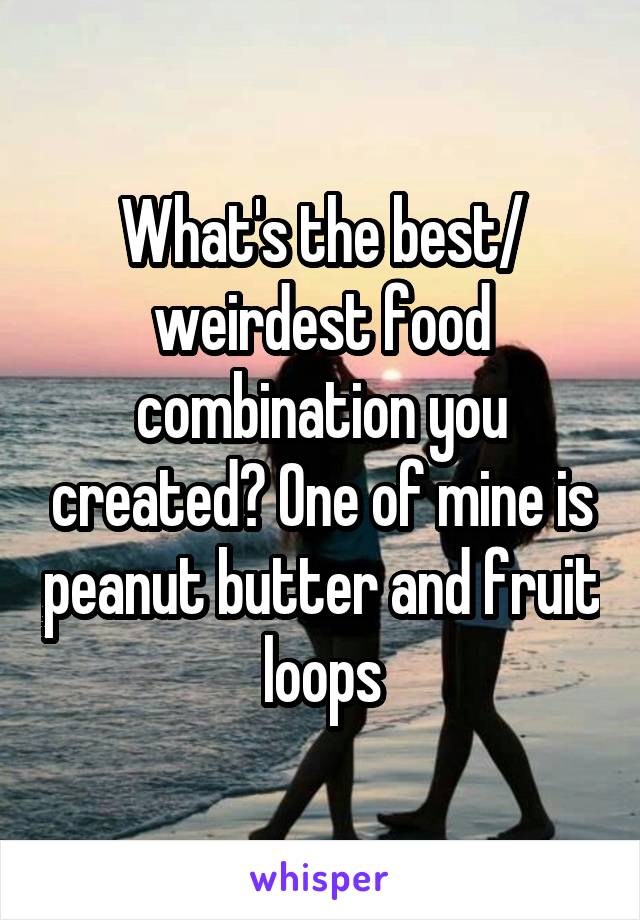 What's the best/ weirdest food combination you created? One of mine is peanut butter and fruit loops

whisper